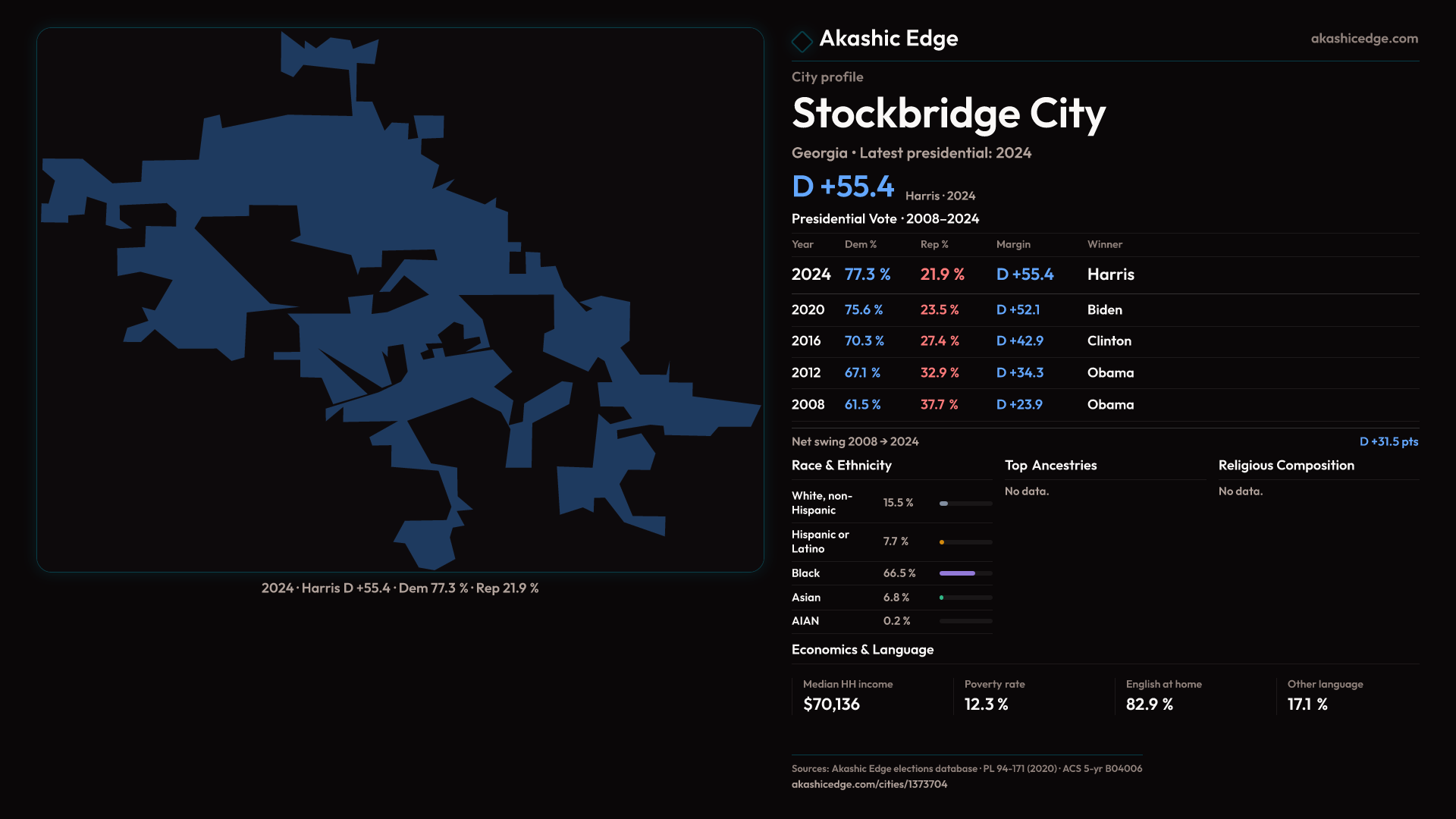 2024 · Harris D +55.4 · Dem 77.3 % · Rep 21.9 %

Akashic Edge

akashicedge.com

City profile

Stockbridge City

Georgia • Latest presidential: 2024

D +55.4 Harris · 2024

Presidential Vote · 2008–2024

| Year | Dem % | Rep % | Margin | Winner |
|---|---|---|---|---|
| 2024 | 77.3 % | 21.9 % | D +55.4 | Harris |
| 2020 | 75.6 % | 23.5 % | D +52.1 | Biden |
| 2016 | 70.3 % | 27.4 % | D +42.9 | Clinton |
| 2012 | 67.1 % | 32.9 % | D +34.3 | Obama |
| 2008 | 61.5 % | 37.7 % | D +23.9 | Obama |

Net swing 2008 → 2024

D +31.5 pts

Race & Ethnicity

White, non-Hispanic 15.5 %

Hispanic or Latino 7.7 %

Black 66.5 %

Asian 6.8 %

AIAN 0.2 %

Top Ancestries

No data.

Religious Composition

No data.

Economics & Language

Median HH income
$70,136

Poverty rate
12.3 %

English at home
82.9 %

Other language
17.1 %

Sources: Akashic Edge elections database · PL 94-171 (2020) · ACS 5-yr B04006
akashicedge.com/cities/1373704